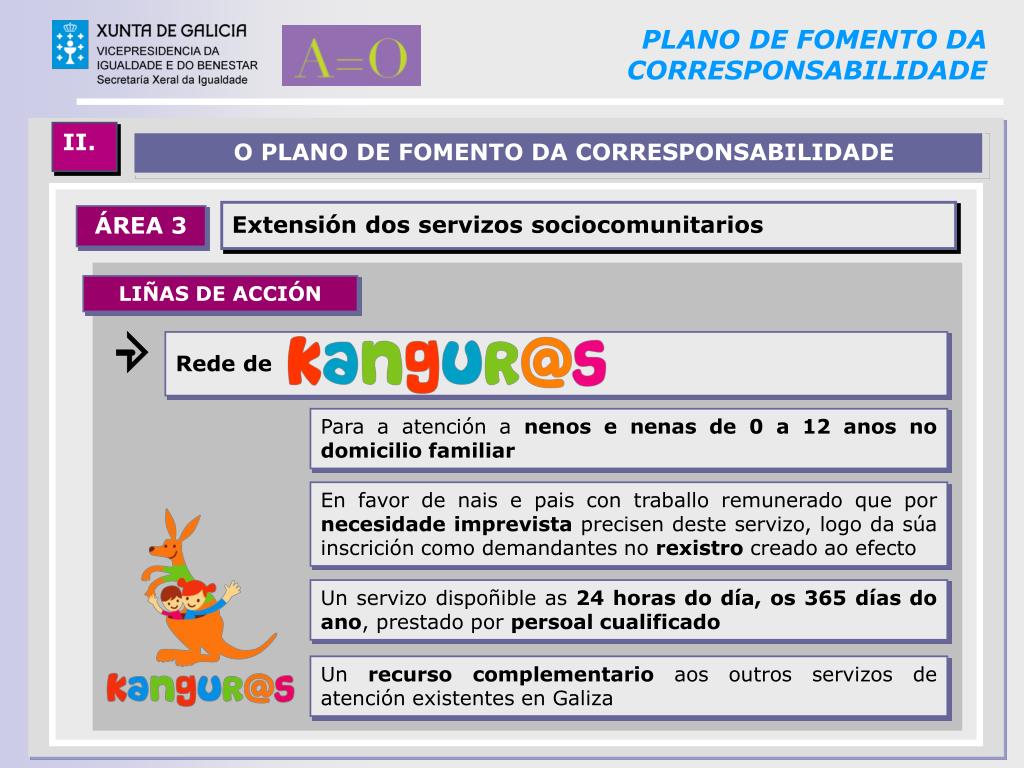 XUNTA DE GALICIA
VICEPRESIDENCIA DA IGUALDADE E DO BENESTAR
Secretaría Xeral da Igualdade

A=O

PLANO DE FOMENTO DA CORRESPONSABILIDADE

II.

O PLANO DE FOMENTO DA CORRESPONSABILIDADE

ÁREA 3

Extensión dos servizos sociocomunitarios

LIÑAS DE ACCIÓN

Rede de kangur@s

Para a atención a nenos e nenas de 0 a 12 anos no domicilio familiar

En favor de nais e pais con traballo remunerado que por necesidade imprevista precisen deste servizo, logo da súa inscrición como demandantes no rexistro creado ao efecto

Un servizo dispoñible as 24 horas do día, os 365 días do ano, prestado por persoal cualificado

Un recurso complementario aos outros servizos de atención existentes en Galiza

kangur@s